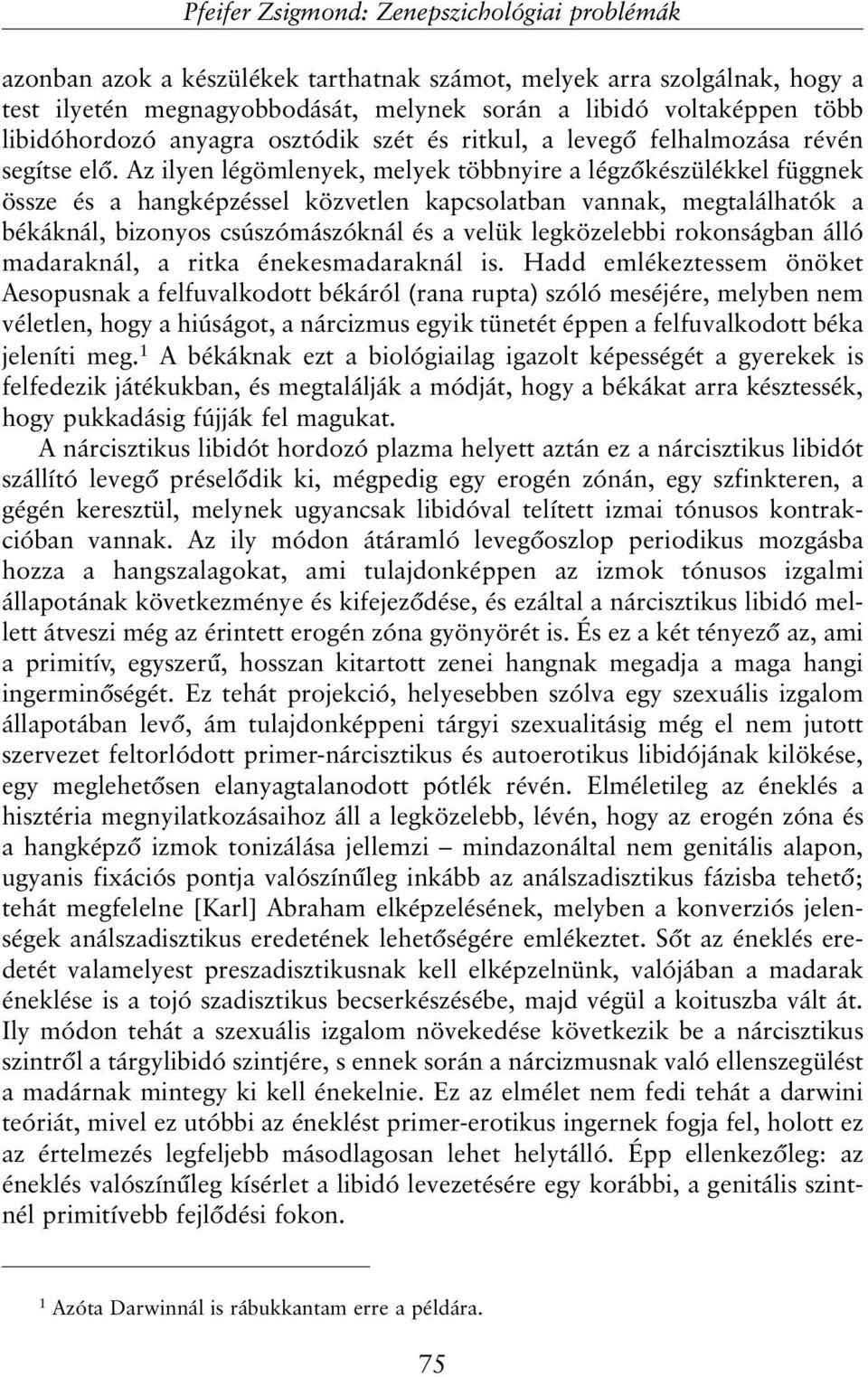 Pfeifer Zsigmond: Zenepszichológiai problémák

azonban azok a készülékek tarthatnak számot, melyek arra szolgálnak, hogy a test ilyetén megnagyobbodását, melynek során a libidó voltaképpen több libidóhordozó anyagra osztódik szét és ritkul, a levegő felhalmozása révén segítse elő. Az ilyen légömlenyek, melyek többnyire a légzőkészülékkel függnek össze és a hangképzéssel közvetlen kapcsolatban vannak, megtalálhatók a békáknál, bizonyos csúszómászóknál és a velük legközelebbi rokonságban álló madaraknál, a ritka énekesmadaraknál is. Hadd emlékeztessem önöket Aesopusnak a felfuvalkodott békáról (rana rupta) szóló meséjére, melyben nem véletlen, hogy a hiúságot, a nárcizmus egyik tünetét éppen a felfuvalkodott béka jeleníti meg.$^1$ A békáknak ezt a biológiailag igazolt képességét a gyerekek is felfedezik játékukban, és megtalálják a módját, hogy a békákat arra késztessék, hogy pukkadásig fújják fel magukat.

A nárcisztikus libidót hordozó plazma helyett aztán ez a nárcisztikus libidót szállító levegő préselődik ki, mégpedig egy erogén zónán, egy szfinkteren, a gégén keresztül, melynek ugyancsak libidóval telített izmai tónusos kontrakcióban vannak. Az ily módon átáramló levegőoszlop periodikus mozgásba hozza a hangszalagokat, ami tulajdonképpen az izmok tónusos izgalmi állapotának következménye és kifejeződése, és ezáltal a nárcisztikus libidó mellett átveszi még az érintett erogén zóna gyönyörét is. És ez a két tényező az, ami a primitív, egyszerű, hosszan kitartott zenei hangnak megadja a maga hangi ingerminőségét. Ez tehát projekció, helyesebben szólva egy szexuális izgalom állapotában levő, ám tulajdonképpeni tárgyi szexualitásig még el nem jutott szervezet feltorlódott primer-nárcisztikus és autoerotikus libidójának kilökése, egy meglehetősen elanyagtalanodott pótlék révén. Elméletileg az éneklés a hisztéria megnyilatkozásaihoz áll a legközelebb, lévén, hogy az erogén zóna és a hangképző izmok tonizálása jellemzi – mindazonáltal nem genitális alapon, ugyanis fixációs pontja valószínűleg inkább az análszadisztikus fázisba tehető; tehát megfelelne [Karl] Abraham elképzelésének, melyben a konverziós jelenségek análszadisztikus eredetének lehetőségére emlékeztet. Sőt az éneklés eredetét valamelyest preszadisztikusnak kell elképzelnünk, valójában a madarak éneklése is a tojó szadisztikus becserkészésébe, majd végül a koituszba vált át. Ily módon tehát a szexuális izgalom növekedése következik be a nárcisztikus szintről a tárgylibidó szintjére, s ennek során a nárcizmusnak való ellenszegülést a madárnak mintegy ki kell énekelnie. Ez az elmélet nem fedi tehát a darwini teóriát, mivel ez utóbbi az éneklést primer-erotikus ingernek fogja fel, holott ez az értelmezés legfeljebb másodlagosan lehet helytálló. Épp ellenkezőleg: az éneklés valószínűleg kísérlet a libidó levezetésére egy korábbi, a genitális szintnél primitívebb fejlődési fokon.

$^1$ Azóta Darwinnál is rábukkantam erre a példára.

75